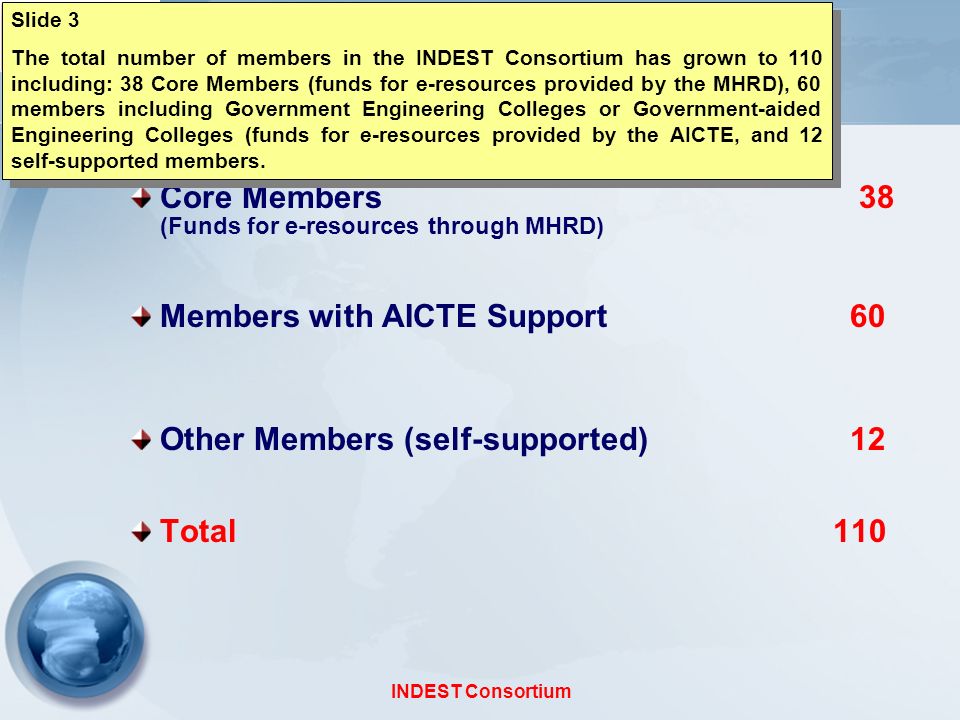 Slide 3

The total number of members in the INDEST Consortium has grown to 110 including: 38 Core Members (funds for e-resources provided by the MHRD), 60 members including Government Engineering Colleges or Government-aided Engineering Colleges (funds for e-resources provided by the AICTE, and 12 self-supported members.

Core Members 38
(Funds for e-resources through MHRD)

Members with AICTE Support 60

Other Members (self-supported) 12

Total 110

INDEST Consortium